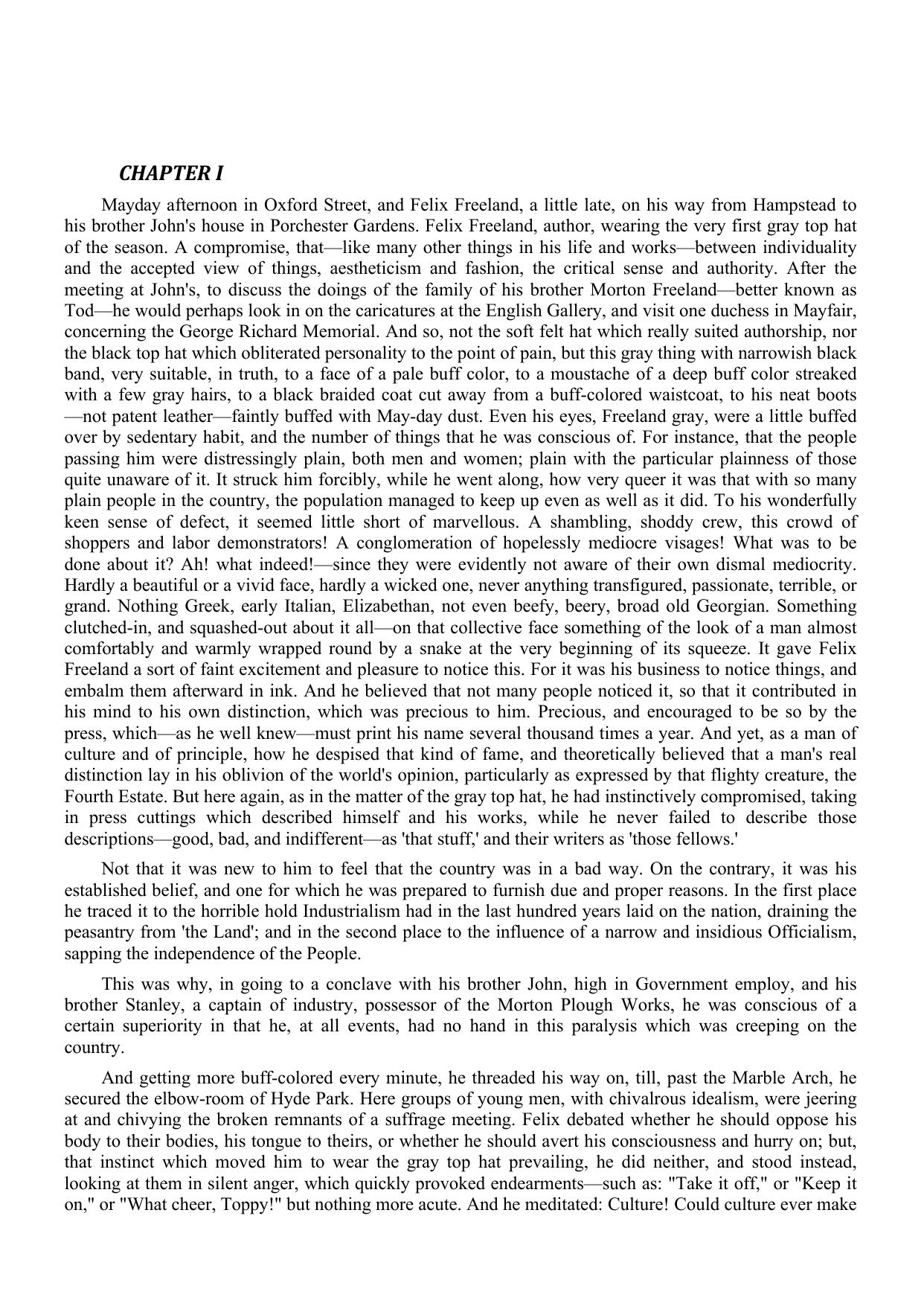 CHAPTER I

Mayday afternoon in Oxford Street, and Felix Freeland, a little late, on his way from Hampstead to his brother John's house in Porchester Gardens. Felix Freeland, author, wearing the very first gray top hat of the season. A compromise, that—like many other things in his life and works—between individuality and the accepted view of things, aestheticism and fashion, the critical sense and authority. After the meeting at John's, to discuss the doings of the family of his brother Morton Freeland—better known as Tod—he would perhaps look in on the caricatures at the English Gallery, and visit one duchess in Mayfair, concerning the George Richard Memorial. And so, not the soft felt hat which really suited authorship, nor the black top hat which obliterated personality to the point of pain, but this gray thing with narrowish black band, very suitable, in truth, to a face of a pale buff color, to a moustache of a deep buff color streaked with a few gray hairs, to a black braided coat cut away from a buff-colored waistcoat, to his neat boots—not patent leather—faintly buffed with May-day dust. Even his eyes, Freeland gray, were a little buffed over by sedentary habit, and the number of things that he was conscious of. For instance, that the people passing him were distressingly plain, both men and women; plain with the particular plainness of those quite unaware of it. It struck him forcibly, while he went along, how very queer it was that with so many plain people in the country, the population managed to keep up even as well as it did. To his wonderfully keen sense of defect, it seemed little short of marvellous. A shambling, shoddy crew, this crowd of shoppers and labor demonstrators! A conglomeration of hopelessly mediocre visages! What was to be done about it? Ah! what indeed!—since they were evidently not aware of their own dismal mediocrity. Hardly a beautiful or a vivid face, hardly a wicked one, never anything transfigured, passionate, terrible, or grand. Nothing Greek, early Italian, Elizabethan, not even beefy, beery, broad old Georgian. Something clutched-in, and squashed-out about it all—on that collective face something of the look of a man almost comfortably and warmly wrapped round by a snake at the very beginning of its squeeze. It gave Felix Freeland a sort of faint excitement and pleasure to notice this. For it was his business to notice things, and embalm them afterward in ink. And he believed that not many people noticed it, so that it contributed in his mind to his own distinction, which was precious to him. Precious, and encouraged to be so by the press, which—as he well knew—must print his name several thousand times a year. And yet, as a man of culture and of principle, how he despised that kind of fame, and theoretically believed that a man's real distinction lay in his oblivion of the world's opinion, particularly as expressed by that flighty creature, the Fourth Estate. But here again, as in the matter of the gray top hat, he had instinctively compromised, taking in press cuttings which described himself and his works, while he never failed to describe those descriptions—good, bad, and indifferent—as 'that stuff,' and their writers as 'those fellows.'

Not that it was new to him to feel that the country was in a bad way. On the contrary, it was his established belief, and one for which he was prepared to furnish due and proper reasons. In the first place he traced it to the horrible hold Industrialism had in the last hundred years laid on the nation, draining the peasantry from 'the Land'; and in the second place to the influence of a narrow and insidious Officialism, sapping the independence of the People.

This was why, in going to a conclave with his brother John, high in Government employ, and his brother Stanley, a captain of industry, possessor of the Morton Plough Works, he was conscious of a certain superiority in that he, at all events, had no hand in this paralysis which was creeping on the country.

And getting more buff-colored every minute, he threaded his way on, till, past the Marble Arch, he secured the elbow-room of Hyde Park. Here groups of young men, with chivalrous idealism, were jeering at and chivying the broken remnants of a suffrage meeting. Felix debated whether he should oppose his body to their bodies, his tongue to theirs, or whether he should avert his consciousness and hurry on; but, that instinct which moved him to wear the gray top hat prevailing, he did neither, and stood instead, looking at them in silent anger, which quickly provoked endearments—such as: "Take it off," or "Keep it on," or "What cheer, Toppy!" but nothing more acute. And he meditated: Culture! Could culture ever make